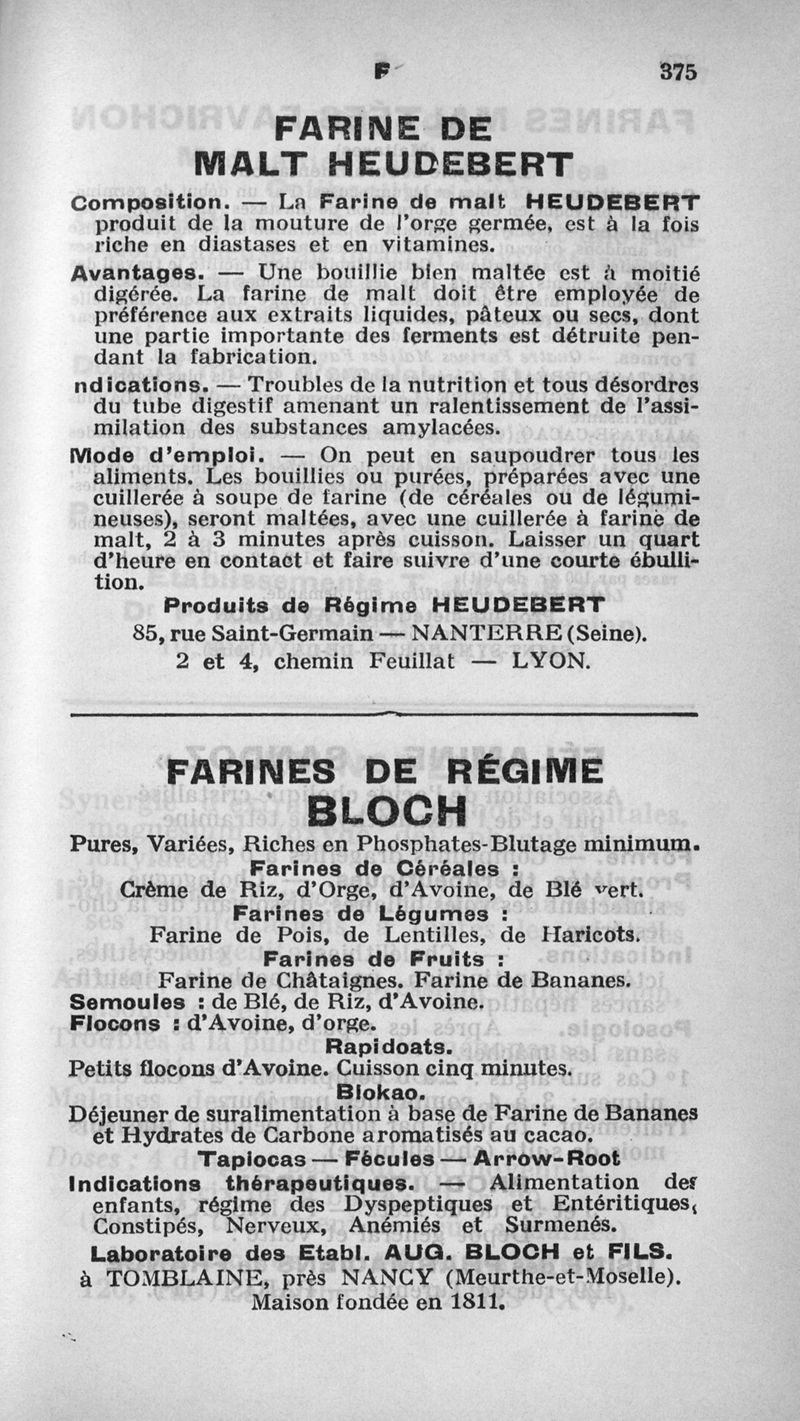 F 375

FARINE DE MALT HEUDEBERT

Composition. — La Farine de malt HEUDEBERT produit de la mouture de l'orge germée, est à la fois riche en diastases et en vitamines.

Avantages. — Une bouillie bien maltée est à moitié digérée. La farine de malt doit être employée de préférence aux extraits liquides, pâteux ou secs, dont une partie importante des ferments est détruite pendant la fabrication.

ndications. — Troubles de la nutrition et tous désordres du tube digestif amenant un ralentissement de l'assimilation des substances amylacées.

Mode d'emploi. — On peut en saupoudrer tous les aliments. Les bouillies ou purées, préparées avec une cuillerée à soupe de farine (de céréales ou de légumineuses), seront maltées, avec une cuillerée à farine de malt, 2 à 3 minutes après cuisson. Laisser un quart d'heure en contact et faire suivre d'une courte ébullition.

Produits de Régime HEUDEBERT
85, rue Saint-Germain — NANTERRE (Seine).
2 et 4, chemin Feuillat — LYON.

FARINES DE RÉGIME BLOCH

Pures, Variées, Riches en Phosphates-Blutage minimum.
Farines de Céréales :
Crème de Riz, d'Orge, d'Avoine, de Blé vert.
Farines de Légumes :
Farine de Pois, de Lentilles, de Haricots.
Farines de Fruits :
Farine de Châtaignes. Farine de Bananes.
Semoules : de Blé, de Riz, d'Avoine.
Flocons : d'Avoine, d'orge.
Rapidoats.
Petits flocons d'Avoine. Cuisson cinq minutes.
Blokao.
Déjeuner de suralimentation à base de Farine de Bananes et Hydrates de Carbone aromatisés au cacao.
Tapiocas — Fécules — Arrow-Root
Indications thérapeutiques. — Alimentation des enfants, régime des Dyspeptiques et Entéritiques, Constipés, Nerveux, Anémiés et Surmenés.
Laboratoire des Etabl. AUG. BLOCH et FILS.
à TOMBLAINE, près NANCY (Meurthe-et-Moselle).
Maison fondée en 1811.